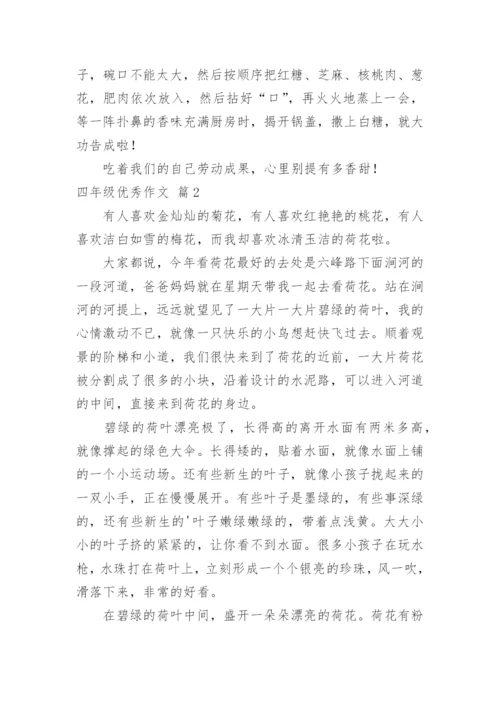 子，碗口不能太大，然后按顺序把红糖、芝麻、核桃肉、葱花，肥肉依次放入，然后拈好“口”，再火火地蒸上一会，等一阵扑鼻的香味充满厨房时，揭开锅盖，撒上白糖，就大功告成啦！

吃着我们的自己劳动成果，心里别提有多香甜！

四年级优秀作文 篇2

有人喜欢金灿灿的菊花，有人喜欢红艳艳的桃花，有人喜欢洁白如雪的梅花，而我却喜欢冰清玉洁的荷花啦。

大家都说，今年看荷花最好的去处是六峰路下面涧河的一段河道，爸爸妈妈就在星期天带我一起去看荷花。站在涧河的河提上，远远就望见了一大片一大片碧绿的荷叶，我的心情激动不已，就像一只快乐的小鸟想赶快飞过去。顺着观景的阶梯和小道，我们很快来到了荷花的近前，一大片荷花被分割成了很多的小块，沿着设计的水泥路，可以进入河道的中间，直接来到荷花的身边。

碧绿的荷叶漂亮极了，长得高的离开水面有两米多高，就像撑起的绿色大伞。长得矮的，贴着水面，就像水面上铺的一个小运动场。还有些新生的叶子，就像小孩子拢起来的一双小手，正在慢慢展开。有些叶子是墨绿的，有些事深绿的，还有些新生的'叶子嫩绿嫩绿的，带着点浅黄。大大小小的叶子挤的紧紧的，让你看不到水面。很多小孩子在玩水枪，水珠打在荷叶上，立刻形成一个个银亮的珍珠，风一吹，滑落下来，非常的好看。

在碧绿的荷叶中间，盛开一朵朵漂亮的荷花。荷花有粉